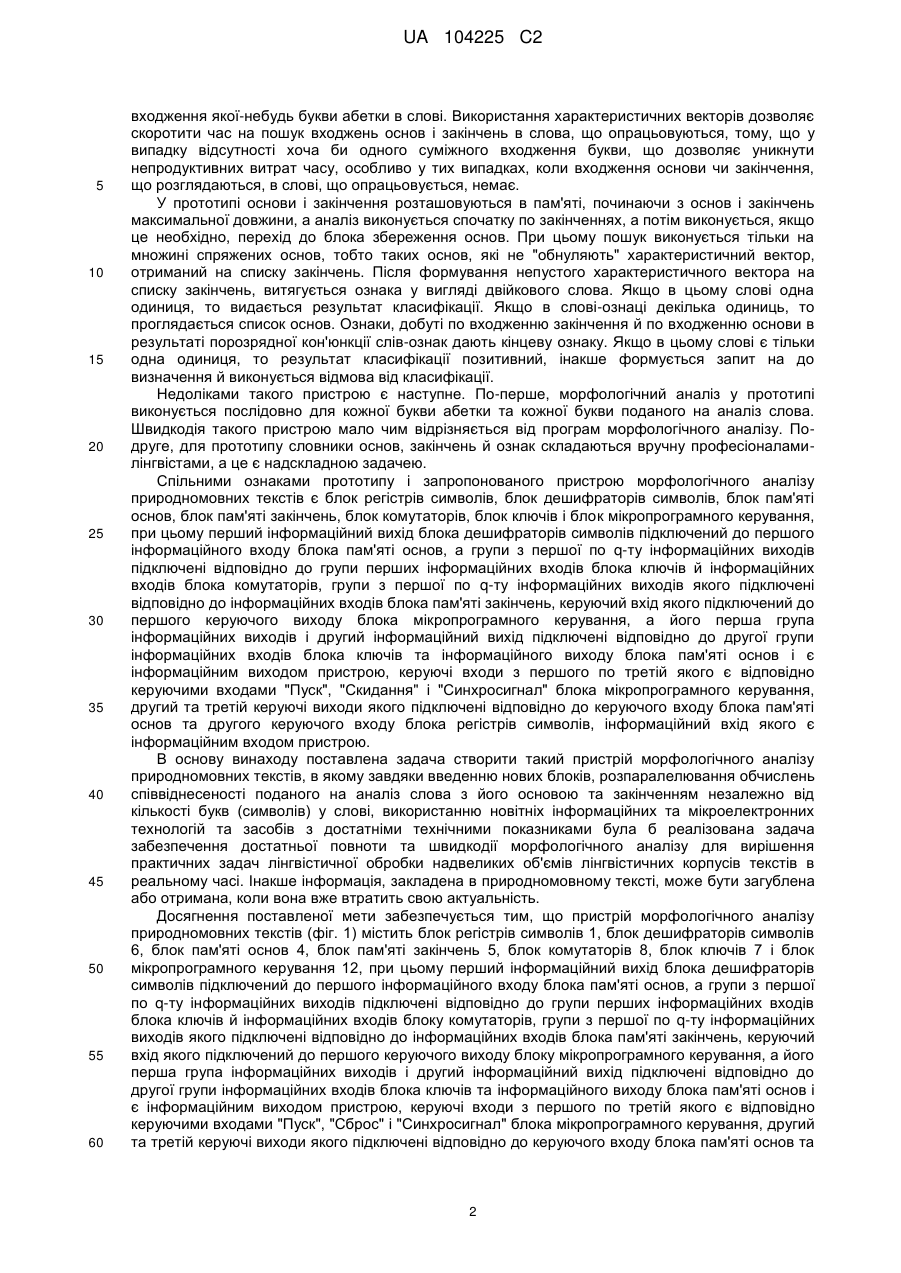 UA 104225 C2

входження якої-небудь букви абетки в слові. Використання характеристичних векторів дозволяє скоротити час на пошук входжень основ і закінчень в слова, що опрацьовуються, тому, що у випадку відсутності хоча би одного суміжного входження букви, що дозволяє уникнути непродуктивних витрат часу, особливо у тих випадках, коли входження основи чи закінчення, що розглядаються, в слові, що опрацьовується, немає.

5

У прототипі основи і закінчення розташовуються в пам'яті, починаючи з основ і закінчень максимальної довжини, а аналіз виконується спочатку по закінченнях, а потім виконується, якщо це необхідно, перехід до блока збереження основ. При цьому пошук виконується тільки на множині спряжених основ, тобто таких основ, які не "обнуляють" характеристичний вектор, отриманий на списку закінчень. Після формування непустого характеристичного вектора на списку закінчень, витягується ознака у вигляді двійкового слова. Якщо в цьому слові одна одиниця, то видається результат класифікації. Якщо в слові-ознаці декілька одиниць, то проглядається список основ. Ознаки, добуті по входженню закінчення й по входженню основи в результаті порозрядної кон'юнкції слів-ознак дають кінцеву ознаку. Якщо в цьому слові є тільки одна одиниця, то результат класифікації позитивний, інакше формується запит на до визначення й виконується відмова від класифікації.

10

15

Недоліками такого пристрою є наступне. По-перше, морфологічний аналіз у прототипі виконується послідовно для кожної букви абетки та кожної букви поданого на аналіз слова. Швидкодія такого пристрою мало чим відрізняється від програм морфологічного аналізу. По-друге, для прототипу словники основ, закінчень й ознак складаються вручну професіоналами-лінгвістами, а це є надскладною задачею.

20

Спільними ознаками прототипу і запропонованого пристрою морфологічного аналізу природномовних текстів є блок регістрів символів, блок дешифраторів символів, блок пам'яті основ, блок пам'яті закінчень, блок комутаторів, блок ключів і блок мікропрограмного керування, при цьому перший інформаційний вихід блока дешифраторів символів підключений до першого інформаційного входу блока пам'яті основ, а групи з першої по q-ту інформаційних виходів підключені відповідно до групи перших інформаційних входів блока ключів й інформаційних входів блока комутаторів, групи з першої по q-ту інформаційних виходів якого підключені відповідно до інформаційних входів блока пам'яті закінчень, керуючий вхід якого підключений до першого керуючого виходу блока мікропрограмного керування, а його перша група інформаційних виходів і другий інформаційний вихід підключені відповідно до другої групи інформаційних входів блока ключів та інформаційного виходу блока пам'яті основ і є інформаційним виходом пристрою, керуючі входи з першого по третій якого є відповідно керуючими входами "Пуск", "Скидання" і "Синхросигнал" блока мікропрограмного керування, другий та третій керуючі виходи якого підключені відповідно до керуючого входу блока пам'яті основ та другого керуючого входу блока регістрів символів, інформаційний вхід якого є інформаційним входом пристрою.

25

30

35

В основу винаходу поставлена задача створити такий пристрій морфологічного аналізу природномовних текстів, в якому завдяки введенню нових блоків, розпаралелювання обчислень співвіднесеності поданого на аналіз слова з його основою та закінченням незалежно від кількості букв (символів) у слові, використанню новітніх інформаційних та мікроелектронних технологій та засобів з достатніми технічними показниками була б реалізована задача забезпечення достатньої повноти та швидкодії морфологічного аналізу для вирішення практичних задач лінгвістичної обробки надвеликих об'ємів лінгвістичних корпусів текстів в реальному часі. Інакше інформація, закладена в природномовному тексті, може бути загублена або отримана, коли вона вже втратить свою актуальність.

40

45

Досягнення поставленої мети забезпечується тим, що пристрій морфологічного аналізу природномовних текстів (фіг. 1) містить блок регістрів символів 1, блок дешифраторів символів 6, блок пам'яті основ 4, блок пам'яті закінчень 5, блок комутаторів 8, блок ключів 7 і блок мікропрограмного керування 12, при цьому перший інформаційний вихід блока дешифраторів символів підключений до першого інформаційного входу блока пам'яті основ, а групи з першої по q-ту інформаційних виходів підключені відповідно до групи перших інформаційних входів блока ключів й інформаційних входів блоку комутаторів, групи з першої по q-ту інформаційних виходів якого підключені відповідно до інформаційних входів блока пам'яті закінчень, керуючий вхід якого підключений до першого керуючого виходу блоку мікропрограмного керування, а його перша група інформаційних виходів і другий інформаційний вихід підключені відповідно до другої групи інформаційних входів блока ключів та інформаційного виходу блока пам'яті основ і є інформаційним виходом пристрою, керуючі входи з першого по третій якого є відповідно керуючими входами "Пуск", "Сброс" і "Синхросигнал" блока мікропрограмного керування, другий та третій керуючі виходи якого підключені відповідно до керуючого входу блока пам'яті основ та

50

55

60

2